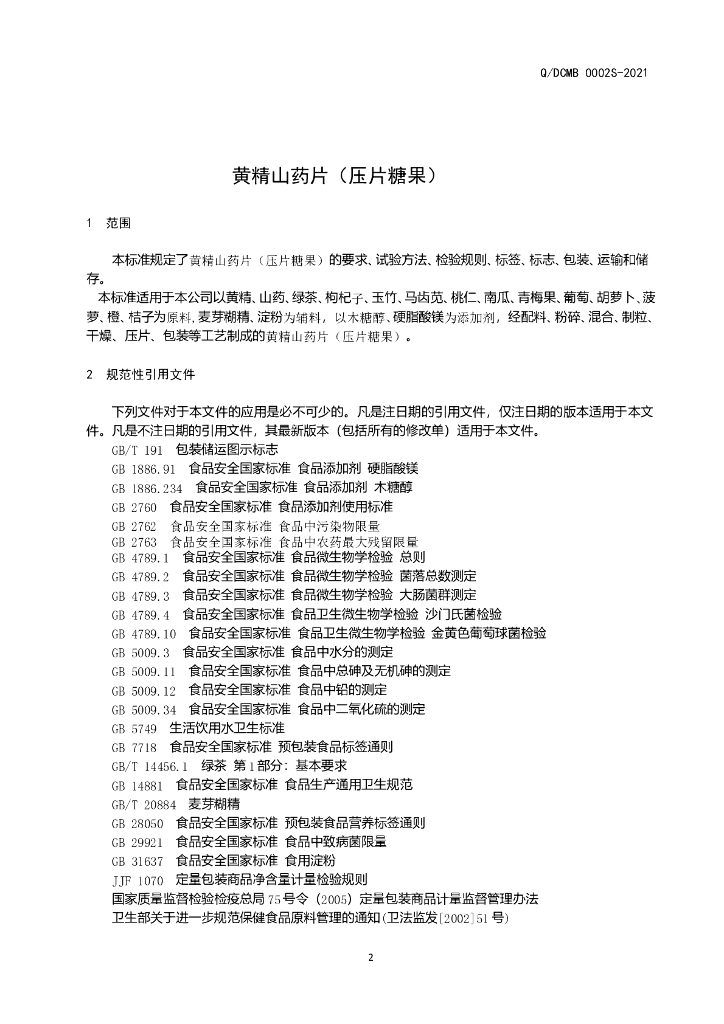 Q/DCMB 0002S-2021

黄精山药片（压片糖果）

1 范围

本标准规定了黄精山药片（压片糖果）的要求、试验方法、检验规则、标签、标志、包装、运输和储存。

本标准适用于本公司以黄精、山药、绿茶、枸杞子、玉竹、马齿苋、桃仁、南瓜、青梅果、葡萄、胡萝卜、菠萝、橙、桔子为原料，麦芽糊精、淀粉为辅料，以木糖醇、硬脂酸镁为添加剂，经配料、粉碎、混合、制粒、干燥、压片、包装等工艺制成的黄精山药片（压片糖果）。

2 规范性引用文件

下列文件对于本文件的应用是必不可少的。凡是注日期的引用文件，仅注日期的版本适用于本文件。凡是不注日期的引用文件，其最新版本（包括所有的修改单）适用于本文件。

GB/T 191 包装储运图示标志
GB 1886.91 食品安全国家标准 食品添加剂 硬脂酸镁
GB 1886.234 食品安全国家标准 食品添加剂 木糖醇
GB 2760 食品安全国家标准 食品添加剂使用标准
GB 2762 食品安全国家标准 食品中污染物限量
GB 2763 食品安全国家标准 食品中农药最大残留限量
GB 4789.1 食品安全国家标准 食品微生物学检验 总则
GB 4789.2 食品安全国家标准 食品微生物学检验 菌落总数测定
GB 4789.3 食品安全国家标准 食品微生物学检验 大肠菌群测定
GB 4789.4 食品安全国家标准 食品卫生微生物学检验 沙门氏菌检验
GB 4789.10 食品安全国家标准 食品卫生微生物学检验 金黄色葡萄球菌检验
GB 5009.3 食品安全国家标准 食品中水分的测定
GB 5009.11 食品安全国家标准 食品中总砷及无机砷的测定
GB 5009.12 食品安全国家标准 食品中铅的测定
GB 5009.34 食品安全国家标准 食品中二氧化硫的测定
GB 5749 生活饮用水卫生标准
GB 7718 食品安全国家标准 预包装食品标签通则
GB/T 14456.1 绿茶 第1部分：基本要求
GB 14881 食品安全国家标准 食品生产通用卫生规范
GB/T 20884 麦芽糊精
GB 28050 食品安全国家标准 预包装食品营养标签通则
GB 29921 食品安全国家标准 食品中致病菌限量
GB 31637 食品安全国家标准 食用淀粉
JJF 1070 定量包装商品净含量计量检验规则
国家质量监督检验检疫总局75号令（2005）定量包装商品计量监督管理办法
卫生部关于进一步规范保健食品原料管理的通知(卫法监发[2002]51号)

2